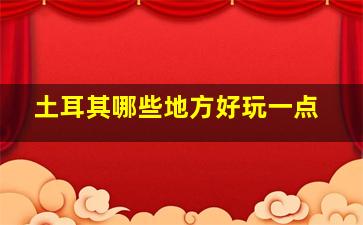 土耳其哪些地方好玩一点